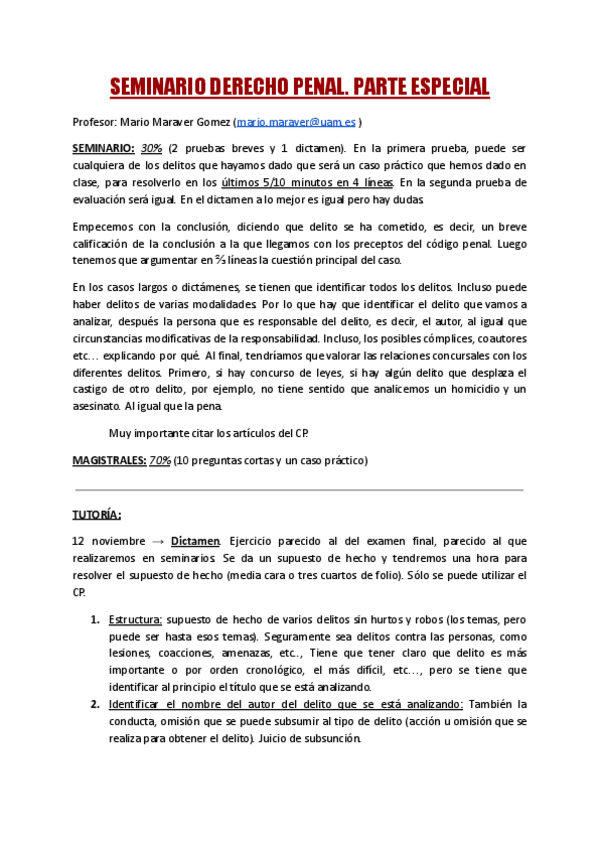 SEMINARIO DERECHO PENAL. PARTE ESPECIAL

Profesor: Mario Maraver Gomez (mario.maraver@uam.es )

SEMINARIO: 30% (2 pruebas breves y 1 dictamen). En la primera prueba, puede ser cualquiera de los delitos que hayamos dado que será un caso práctico que hemos dado en clase, para resolverlo en los últimos 5/10 minutos en 4 líneas. En la segunda prueba de evaluación será igual. En el dictamen a lo mejor es igual pero hay dudas.

Empecemos con la conclusión, diciendo que delito se ha cometido, es decir, un breve calificación de la conclusión a la que llegamos con los preceptos del código penal. Luego tenemos que argumentar en ⅔ líneas la cuestión principal del caso.

En los casos largos o dictámenes, se tienen que identificar todos los delitos. Incluso puede haber delitos de varias modalidades. Por lo que hay que identificar el delito que vamos a analizar, después la persona que es responsable del delito, es decir, el autor, al igual que circunstancias modificativas de la responsabilidad. Incluso, los posibles cómplices, coautores etc… explicando por qué. Al final, tendríamos que valorar las relaciones concursales con los diferentes delitos. Primero, si hay concurso de leyes, si hay algún delito que desplaza el castigo de otro delito, por ejemplo, no tiene sentido que analicemos un homicidio y un asesinato. Al igual que la pena.

Muy importante citar los artículos del CP.

MAGISTRALES: 70% (10 preguntas cortas y un caso práctico)

TUTORÍA:

12 noviembre → Dictamen. Ejercicio parecido al del examen final, parecido al que realizaremos en seminarios. Se da un supuesto de hecho y tendremos una hora para resolver el supuesto de hecho (media cara o tres cuartos de folio). Sólo se puede utilizar el CP.

1. Estructura: supuesto de hecho de varios delitos sin hurtos y robos (los temas, pero puede ser hasta esos temas). Seguramente sea delitos contra las personas, como lesiones, coacciones, amenazas, etc.., Tiene que tener claro que delito es más importante o por orden cronológico, el más difícil, etc…, pero se tiene que identificar al principio el título que se está analizando.
2. Identificar el nombre del autor del delito que se está analizando: También la conducta, omisión que se puede subsumir al tipo de delito (acción u omisión que se realiza para obtener el delito). Juicio de subsunción.